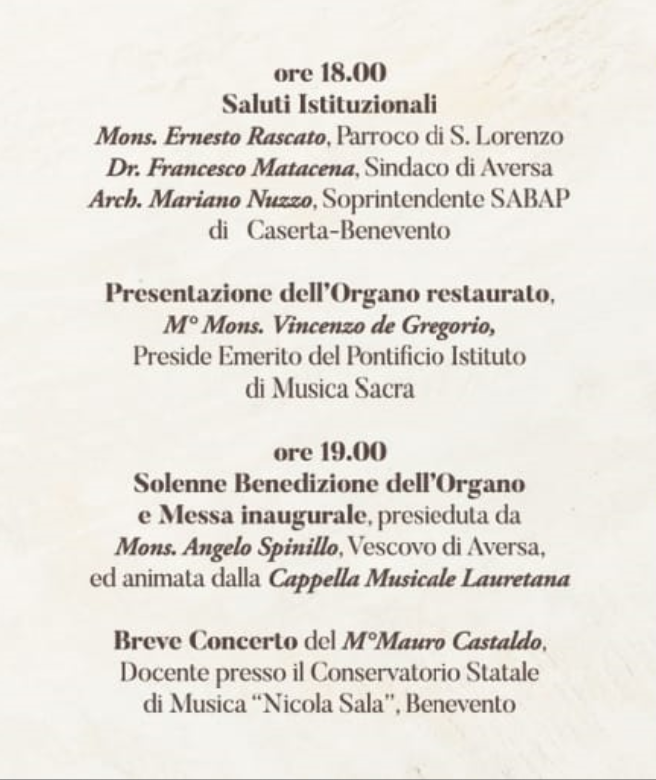 ore 18.00
Saluti Istituzionali
Mons. Ernesto Rascato, Parroco di S. Lorenzo
Dr. Francesco Matacena, Sindaco di Aversa
Arch. Mariano Nuzzo, Soprintendente SABAP di Caserta-Benevento

Presentazione dell'Organo restaurato,
M° Mons. Vincenzo de Gregorio,
Preside Emerito del Pontificio Istituto di Musica Sacra

ore 19.00
Solenne Benedizione dell'Organo e Messa inaugurale, presieduta da Mons. Angelo Spinillo, Vescovo di Aversa, ed animata dalla Cappella Musicale Lauretana

Breve Concerto del M°Mauro Castaldo, Docente presso il Conservatorio Statale di Musica "Nicola Sala", Benevento